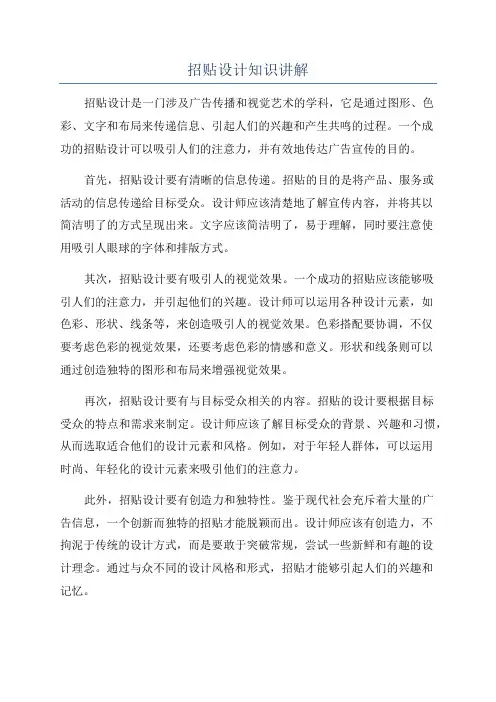 招贴设计知识讲解

招贴设计是一门涉及广告传播和视觉艺术的学科，它是通过图形、色彩、文字和布局来传递信息、引起人们的兴趣和产生共鸣的过程。一个成功的招贴设计可以吸引人们的注意力，并有效地传达广告宣传的目的。

首先，招贴设计要有清晰的信息传递。招贴的目的是将产品、服务或活动的信息传递给目标受众。设计师应该清楚地了解宣传内容，并将其以简洁明了的方式呈现出来。文字应该简洁明了，易于理解，同时要注意使用吸引人眼球的字体和排版方式。

其次，招贴设计要有吸引人的视觉效果。一个成功的招贴应该能够吸引人们的注意力，并引起他们的兴趣。设计师可以运用各种设计元素，如色彩、形状、线条等，来创造吸引人的视觉效果。色彩搭配要协调，不仅要考虑色彩的视觉效果，还要考虑色彩的情感和意义。形状和线条则可以通过创造独特的图形和布局来增强视觉效果。

再次，招贴设计要有与目标受众相关的内容。招贴的设计要根据目标受众的特点和需求来制定。设计师应该了解目标受众的背景、兴趣和习惯，从而选取适合他们的设计元素和风格。例如，对于年轻人群体，可以运用时尚、年轻化的设计元素来吸引他们的注意力。

此外，招贴设计要有创造力和独特性。鉴于现代社会充斥着大量的广告信息，一个创新而独特的招贴才能脱颖而出。设计师应该有创造力，不拘泥于传统的设计方式，而是要敢于突破常规，尝试一些新鲜和有趣的设计理念。通过与众不同的设计风格和形式，招贴才能够引起人们的兴趣和记忆。